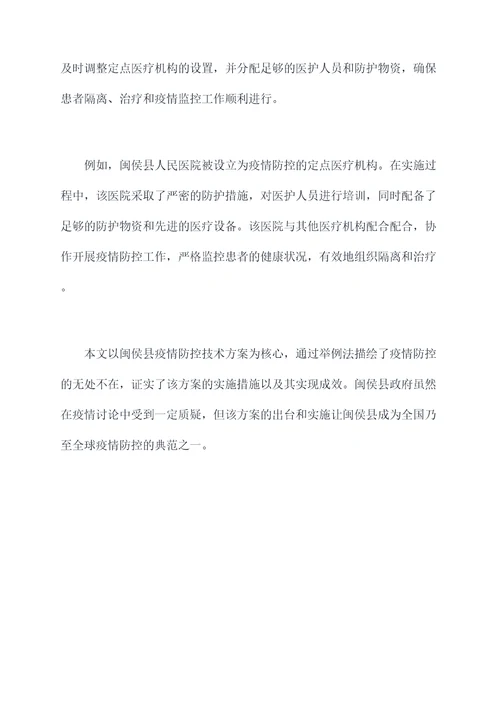 及时调整定点医疗机构的设置，并分配足够的医护人员和防护物资，确保患者隔离、治疗和疫情监控工作顺利进行。

例如，闽侯县人民医院被设立为疫情防控的定点医疗机构。在实施过程中，该医院采取了严密的防护措施，对医护人员进行培训，同时配备了足够的防护物资和先进的医疗设备。该医院与其他医疗机构配合配合，协作开展疫情防控工作，严格监控患者的健康状况，有效地组织隔离和治疗。

本文以闽侯县疫情防控技术方案为核心，通过举例法描绘了疫情防控的无处不在，证实了该方案的实施措施以及其实现成效。闽侯县政府虽然在疫情讨论中受到一定质疑，但该方案的出台和实施让闽侯县成为全国乃至全球疫情防控的典范之一。